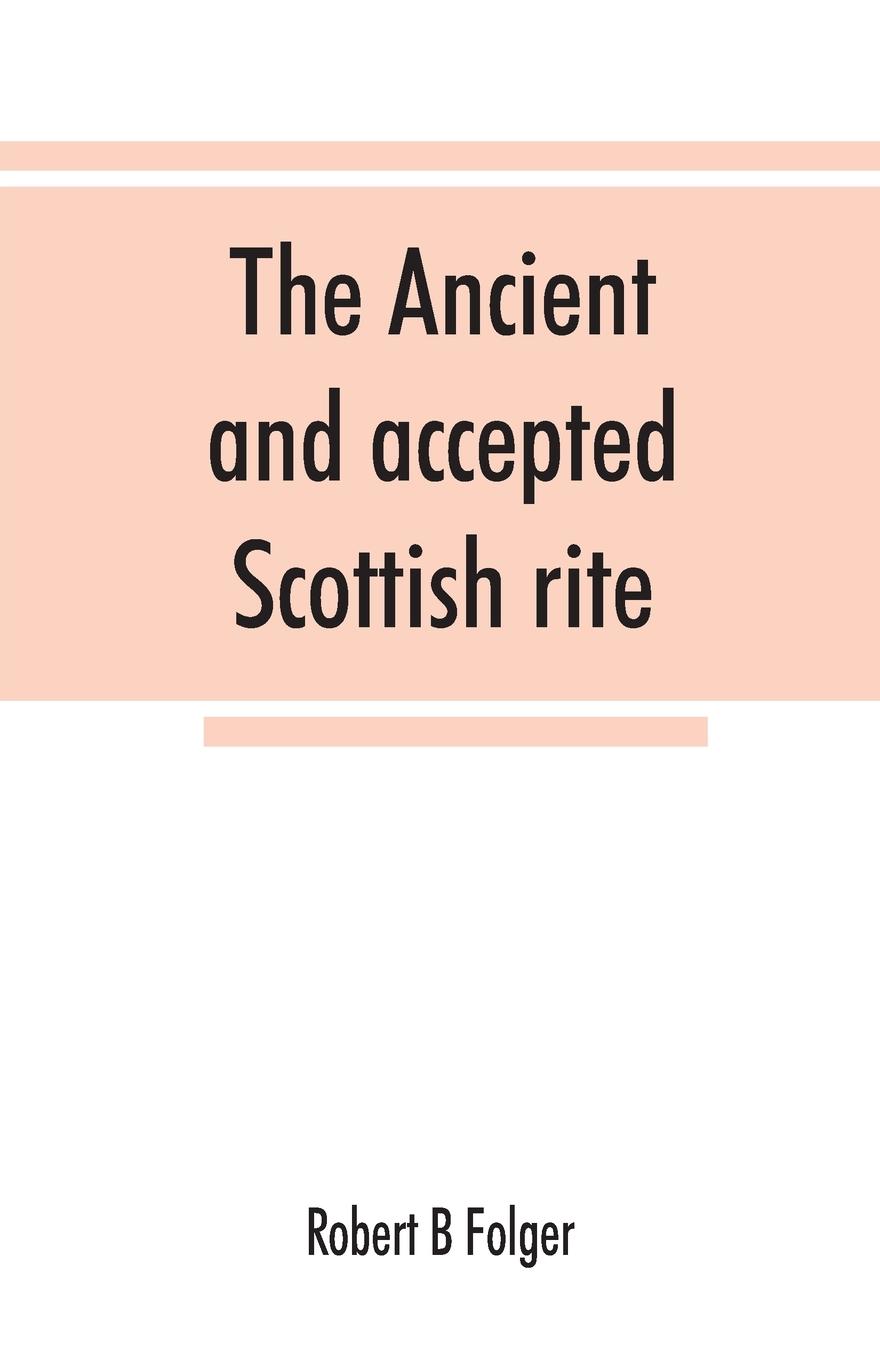 The Ancient and accepted Scottish rite

Robert B Folger